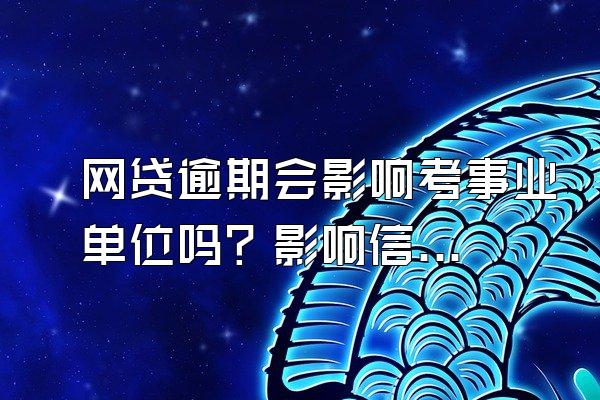 网贷逾期会影响考事业单位吗？影响信...